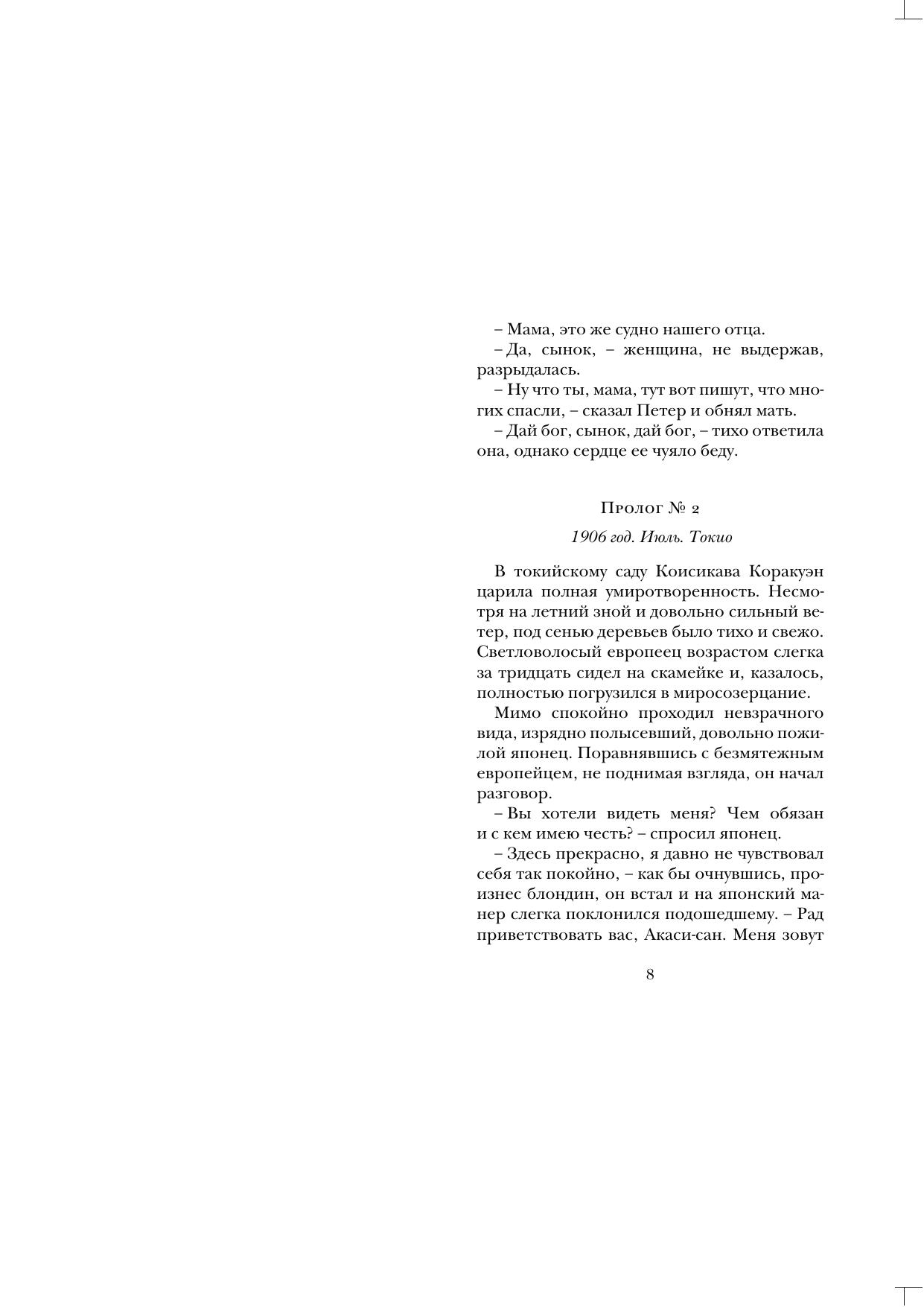 – Мама, это же судно нашего отца.

– Да, сынок, – женщина, не выдержав, разрыдалась.

– Ну что ты, мама, тут вот пишут, что многих спасли, – сказал Петер и обнял мать.

– Дай бог, сынок, дай бог, – тихо ответила она, однако сердце ее чуяло беду.

Пролог № 2

1906 год. Июль. Токио

В токийскому саду Коисикава Коракуэн царила полная умиротворенность. Несмотря на летний зной и довольно сильный ветер, под сенью деревьев было тихо и свежо. Светловолосый европеец возрастом слегка за тридцать сидел на скамейке и, казалось, полностью погрузился в миросозерцание.

Мимо спокойно проходил невзрачного вида, изрядно полысевший, довольно пожилой японец. Поравнявшись с безмятежным европейцем, не поднимая взгляда, он начал разговор.

– Вы хотели видеть меня? Чем обязан и с кем имею честь? – спросил японец.

– Здесь прекрасно, я давно не чувствовал себя так покойно, – как бы очнувшись, произнес блондин, он встал и на японский манер слегка поклонился подошедшему. – Рад приветствовать вас, Акаси-сан. Меня зовут

8